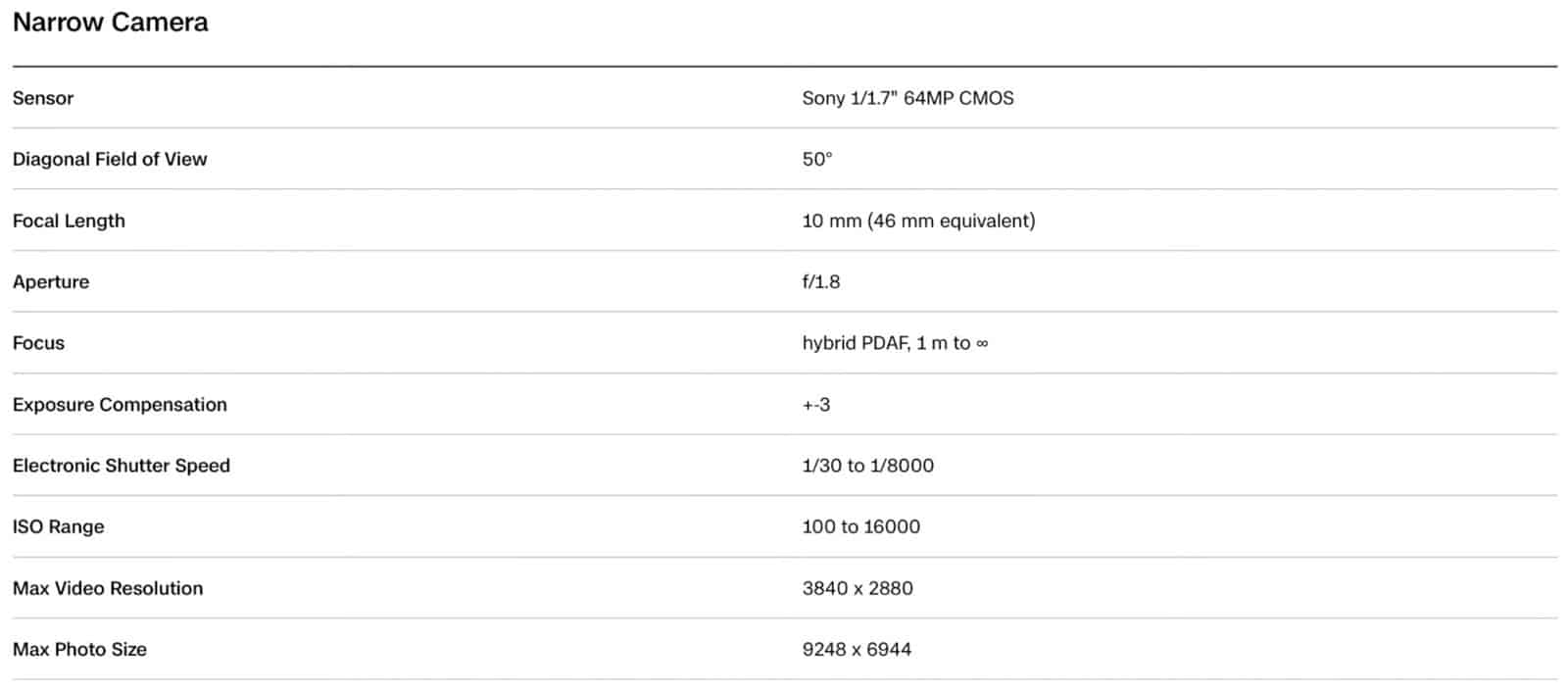 Narrow Camera

| | |
|---|---|
| Sensor | Sony 1/1.7" 64MP CMOS |
| Diagonal Field of View | 50° |
| Focal Length | 10 mm (46 mm equivalent) |
| Aperture | f/1.8 |
| Focus | hybrid PDAF, 1 m to ∞ |
| Exposure Compensation | +-3 |
| Electronic Shutter Speed | 1/30 to 1/8000 |
| ISO Range | 100 to 16000 |
| Max Video Resolution | 3840 x 2880 |
| Max Photo Size | 9248 x 6944 |